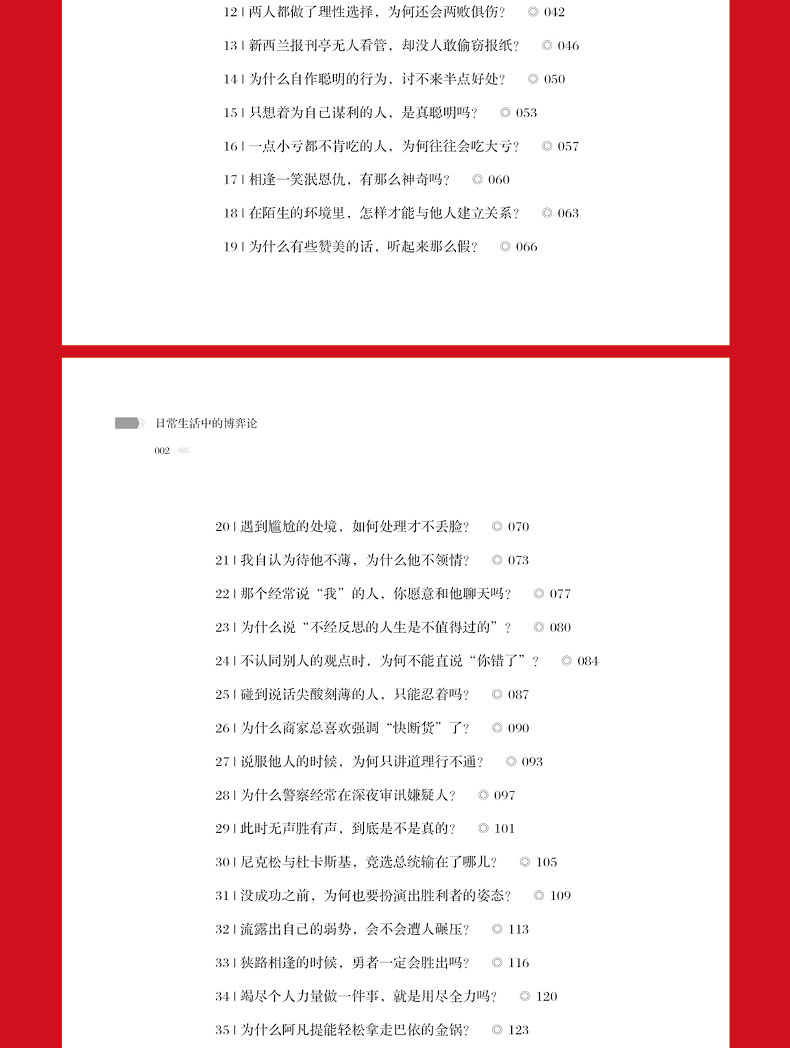 12 | 两人都做了理性选择，为何还会两败俱伤？ ◎ 042

13 | 新西兰报刊亭无人看管，却没人敢偷窃报纸？ ◎ 046

14 | 为什么自作聪明的行为，讨不来半点好处？ ◎ 050

15 | 只想着为自己谋利的人，是真聪明吗？ ◎ 053

16 | 一点小亏都不肯吃的人，为何往往会吃大亏？ ◎ 057

17 | 相逢一笑泯恩仇，有那么神奇吗？ ◎ 060

18 | 在陌生的环境里，怎样才能与他人建立关系？ ◎ 063

19 | 为什么有些赞美的话，听起来那么假？ ◎ 066

日常生活中的博弈论

002

20 | 遇到尴尬的处境，如何处理才不丢脸？ ◎ 070

21 | 我自认为待他不薄，为什么他不领情？ ◎ 073

22 | 那个经常说“我”的人，你愿意和他聊天吗？ ◎ 077

23 | 为什么说“不经反思的人生是不值得过的”？ ◎ 080

24 | 不认同别人的观点时，为何不能直说“你错了”？ ◎ 084

25 | 碰到说话尖酸刻薄的人，只能忍着吗？ ◎ 087

26 | 为什么商家总喜欢强调“快断货”了？ ◎ 090

27 | 说服他人的时候，为何只讲道理行不通？ ◎ 093

28 | 为什么警察经常在深夜审讯嫌疑人？ ◎ 097

29 | 此时无声胜有声，到底是不是真的？ ◎ 101

30 | 尼克松与杜卡斯基，竞选总统输在了哪儿？ ◎ 105

31 | 没成功之前，为何也要扮演出胜利者的姿态？ ◎ 109

32 | 流露出自己的弱势，会不会遭人碾压？ ◎ 113

33 | 狭路相逢的时候，勇者一定会胜出吗？ ◎ 116

34 | 竭尽个人力量做一件事，就是用尽全力吗？ ◎ 120

35 | 为什么阿凡提能轻松拿走巴依的金锅？ ◎ 123